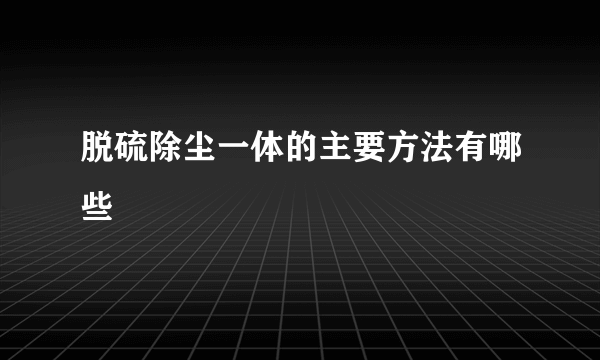 脱硫除尘一体的主要方法有哪些